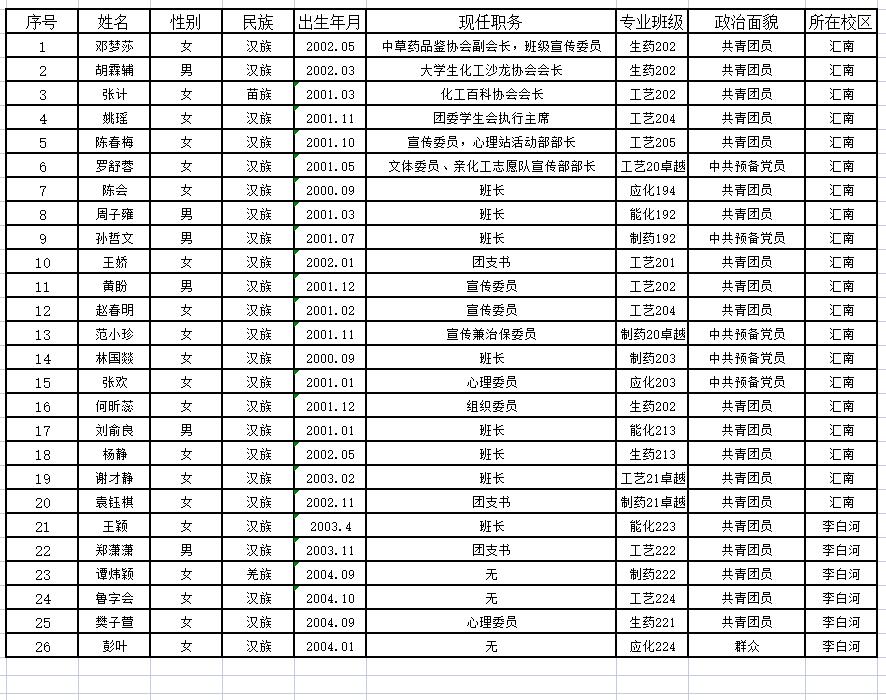 | 序号 | 姓名 | 性别 | 民族 | 出生年月 | 现任职务 | 专业班级 | 政治面貌 | 所在校区 |
|---|---|---|---|---|---|---|---|---|
| 1 | 邓梦莎 | 女 | 汉族 | 2002.05 | 中草药品鉴协会副会长，班级宣传委员 | 生药202 | 共青团员 | 汇南 |
| 2 | 胡霖辅 | 男 | 汉族 | 2002.03 | 大学生化工沙龙协会会长 | 生药202 | 共青团员 | 汇南 |
| 3 | 张计 | 女 | 苗族 | 2001.03 | 化工百科协会会长 | 工艺202 | 共青团员 | 汇南 |
| 4 | 姚瑶 | 女 | 汉族 | 2001.11 | 团委学生会执行主席 | 工艺204 | 共青团员 | 汇南 |
| 5 | 陈春梅 | 女 | 汉族 | 2001.10 | 宣传委员，心理站活动部部长 | 工艺205 | 共青团员 | 汇南 |
| 6 | 罗舒蓉 | 女 | 汉族 | 2001.05 | 文体委员、亲化工志愿队宣传部部长 | 工艺20卓越 | 中共预备党员 | 汇南 |
| 7 | 陈会 | 女 | 汉族 | 2000.09 | 班长 | 应化194 | 共青团员 | 汇南 |
| 8 | 周子雍 | 男 | 汉族 | 2001.03 | 班长 | 能化192 | 共青团员 | 汇南 |
| 9 | 孙哲文 | 男 | 汉族 | 2001.07 | 班长 | 制药192 | 中共预备党员 | 汇南 |
| 10 | 王娇 | 女 | 汉族 | 2002.01 | 团支书 | 工艺201 | 共青团员 | 汇南 |
| 11 | 黄盼 | 男 | 汉族 | 2001.12 | 宣传委员 | 工艺202 | 共青团员 | 汇南 |
| 12 | 赵春明 | 女 | 汉族 | 2001.02 | 宣传委员 | 工艺204 | 共青团员 | 汇南 |
| 13 | 范小珍 | 女 | 汉族 | 2001.11 | 宣传兼治保委员 | 制药20卓越 | 中共预备党员 | 汇南 |
| 14 | 林国燚 | 女 | 汉族 | 2000.09 | 班长 | 制药203 | 中共预备党员 | 汇南 |
| 15 | 张欢 | 女 | 汉族 | 2001.01 | 心理委员 | 应化203 | 中共预备党员 | 汇南 |
| 16 | 何昕蕊 | 女 | 汉族 | 2001.12 | 组织委员 | 生药202 | 共青团员 | 汇南 |
| 17 | 刘俞良 | 男 | 汉族 | 2001.01 | 班长 | 能化213 | 共青团员 | 汇南 |
| 18 | 杨静 | 女 | 汉族 | 2002.05 | 班长 | 生药213 | 共青团员 | 汇南 |
| 19 | 谢才静 | 女 | 汉族 | 2003.02 | 班长 | 工艺21卓越 | 共青团员 | 汇南 |
| 20 | 袁钰棋 | 女 | 汉族 | 2002.11 | 团支书 | 制药21卓越 | 共青团员 | 汇南 |
| 21 | 王颖 | 女 | 汉族 | 2003.4 | 班长 | 能化223 | 共青团员 | 李白河 |
| 22 | 郑潇潇 | 男 | 汉族 | 2003.11 | 团支书 | 工艺222 | 共青团员 | 李白河 |
| 23 | 谭炜颖 | 女 | 羌族 | 2004.09 | 无 | 制药222 | 共青团员 | 李白河 |
| 24 | 鲁字会 | 女 | 汉族 | 2004.10 | 无 | 工艺224 | 共青团员 | 李白河 |
| 25 | 樊子萱 | 女 | 汉族 | 2004.09 | 心理委员 | 生药221 | 共青团员 | 李白河 |
| 26 | 彭叶 | 女 | 汉族 | 2004.01 | 无 | 应化224 | 群众 | 李白河 |